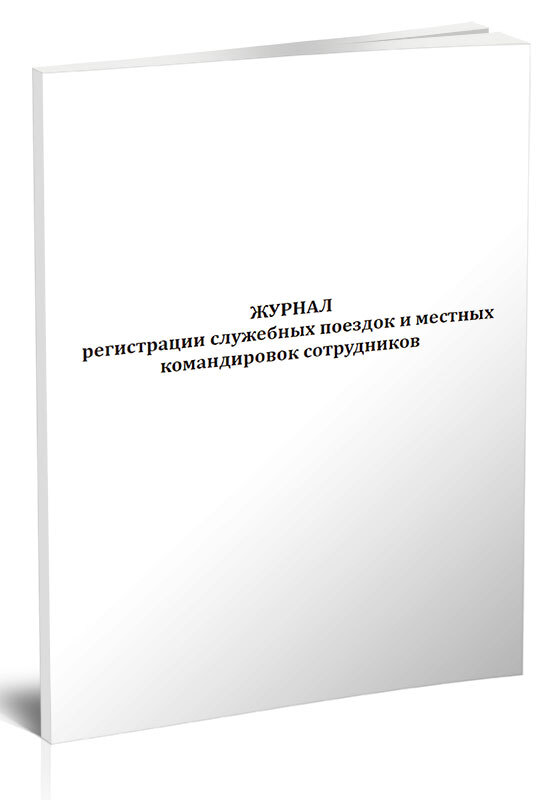 ЖУРНАЛ
регистрации служебных поездок и местных командировок сотрудников